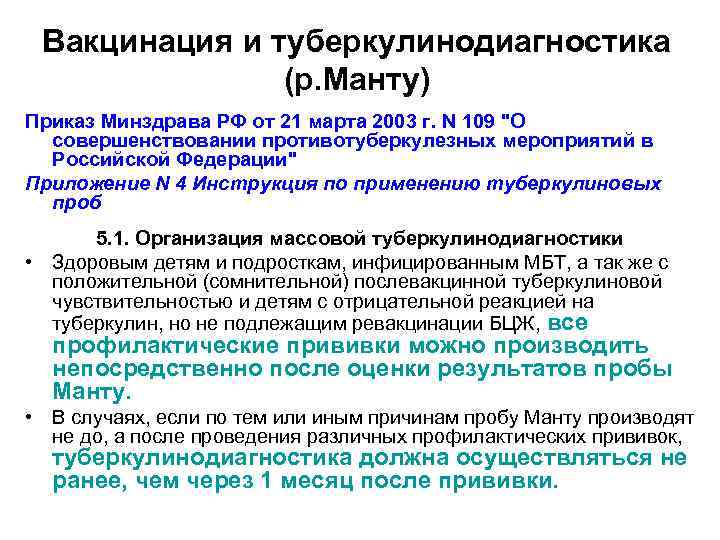 Вакцинация и туберкулинодиагностика (р.Манту)

Приказ Минздрава РФ от 21 марта 2003 г. N 109 "О совершенствовании противотуберкулезных мероприятий в Российской Федерации"

Приложение N 4 Инструкция по применению туберкулиновых проб

5.1. Организация массовой туберкулинодиагностики

• Здоровым детям и подросткам, инфицированным МБТ, а так же с положительной (сомнительной) послевакцинной туберкулиновой чувствительностью и детям с отрицательной реакцией на туберкулин, но не подлежащим ревакцинации БЦЖ, все профилактические прививки можно производить непосредственно после оценки результатов пробы Манту.

• В случаях, если по тем или иным причинам пробу Манту производят не до, а после проведения различных профилактических прививок, туберкулинодиагностика должна осуществляться не ранее, чем через 1 месяц после прививки.